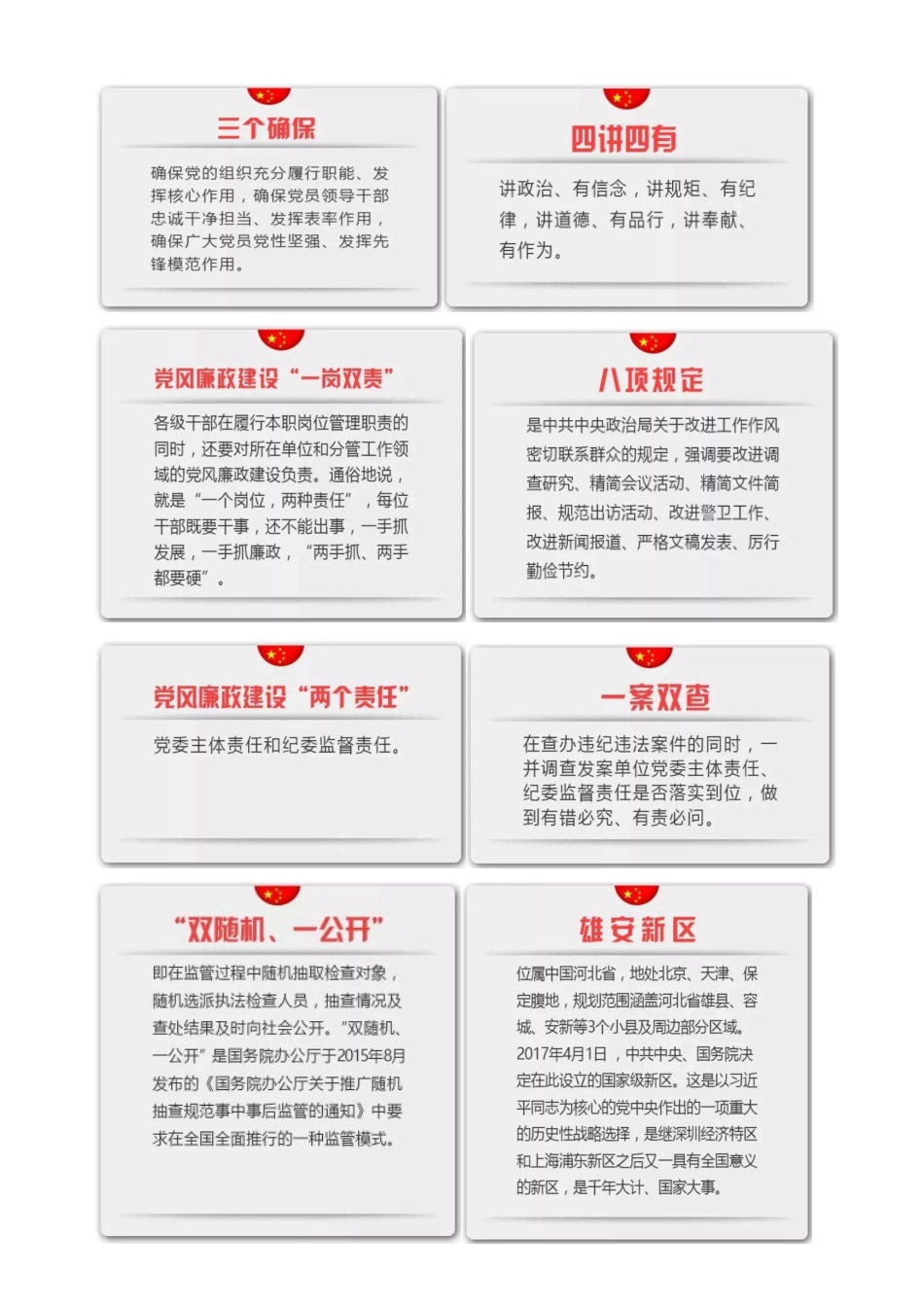 三个确保

确保党的组织充分履行职能、发挥核心作用，确保党员领导干部忠诚干净担当、发挥表率作用，确保广大党员党性坚强、发挥先锋模范作用。

四讲四有

讲政治、有信念，讲规矩、有纪律，讲道德、有品行，讲奉献、有作为。

党风廉政建设“一岗双责”

各级干部在履行本职岗位管理职责的同时，还要对所在单位和分管工作领域的党风廉政建设负责。通俗地说，就是“一个岗位，两种责任”，每位干部既要干事，还不能出事，一手抓发展，一手抓廉政，“两手抓、两手都要硬”。

八项规定

是中共中央政治局关于改进工作作风密切联系群众的规定，强调要改进调查研究、精简会议活动、精简文件简报、规范出访活动、改进警卫工作、改进新闻报道、严格文稿发表、厉行勤俭节约。

党风廉政建设“两个责任”

党委主体责任和纪委监督责任。

一案双查

在查办违纪违法案件的同时，一并调查发案单位党委主体责任、纪委监督责任是否落实到位，做到有错必究、有责必问。

“双随机、一公开”

即在监管过程中随机抽取检查对象，随机选派执法检查人员，抽查情况及查处结果及时向社会公开。“双随机、一公开”是国务院办公厅于2015年8月发布的《国务院办公厅关于推广随机抽查规范事中事后监管的通知》中要求在全国全面推行的一种监管模式。

雄安新区

位属中国河北省，地处北京、天津、保定腹地，规划范围涵盖河北省雄县、容城、安新等3个小县及周边部分区域。2017年4月1日，中共中央、国务院决定在此设立的国家级新区。这是以习近平同志为核心的党中央作出的一项重大的历史性战略选择，是继深圳经济特区和上海浦东新区之后又一具有全国意义的新区，是千年大计、国家大事。